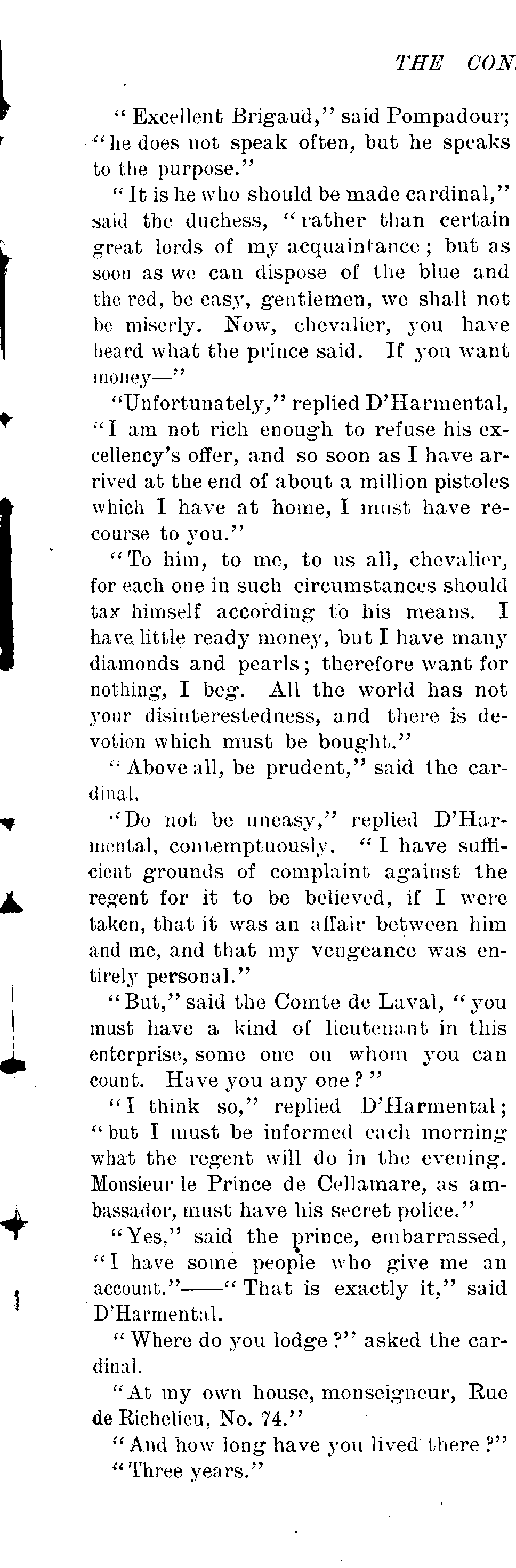 THE CON

"Excellent Brigaud," said Pompadour; "he does not speak often, but he speaks to the purpose."

"It is he who should be made cardinal," said the duchess, "rather than certain great lords of my acquaintance; but as soon as we can dispose of the blue and the red, be easy, gentlemen, we shall not be miserly. Now, chevalier, you have heard what the prince said. If you want money—"

"Unfortunately," replied D'Harmental, "I am not rich enough to refuse his excellency's offer, and so soon as I have arrived at the end of about a million pistoles which I have at home, I must have recourse to you."

"To him, to me, to us all, chevalier, for each one in such circumstances should tax himself according to his means. I have little ready money, but I have many diamonds and pearls; therefore want for nothing, I beg. All the world has not your disinterestedness, and there is devotion which must be bought."

"Above all, be prudent," said the cardinal.

"Do not be uneasy," replied D'Harmental, contemptuously. "I have sufficient grounds of complaint against the regent for it to be believed, if I were taken, that it was an affair between him and me, and that my vengeance was entirely personal."

"But," said the Comte de Laval, "you must have a kind of lieutenant in this enterprise, some one on whom you can count. Have you any one?"

"I think so," replied D'Harmental; "but I must be informed each morning what the regent will do in the evening. Monsieur le Prince de Cellamare, as ambassador, must have his secret police."

"Yes," said the prince, embarrassed, "I have some people who give me an account."——"That is exactly it," said D'Harmental.

"Where do you lodge?" asked the cardinal.

"At my own house, monseigneur, Rue de Richelieu, No. 74."

"And how long have you lived there?"

"Three years."